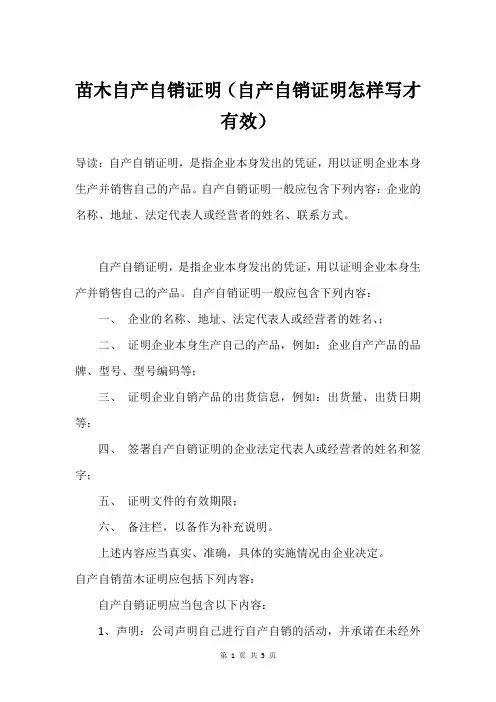 苗木自产自销证明（自产自销证明怎样写才有效）

导读：自产自销证明，是指企业本身发出的凭证，用以证明企业本身生产并销售自己的产品。自产自销证明一般应包含下列内容：企业的名称、地址、法定代表人或经营者的姓名、联系方式。

自产自销证明，是指企业本身发出的凭证，用以证明企业本身生产并销售自己的产品。自产自销证明一般应包含下列内容：

一、 企业的名称、地址、法定代表人或经营者的姓名、；

二、 证明企业本身生产自己的产品，例如：企业自产产品的品牌、型号、型号编码等；

三、 证明企业自销产品的出货信息，例如：出货量、出货日期等；

四、 签署自产自销证明的企业法定代表人或经营者的姓名和签字；

五、 证明文件的有效期限；

六、 备注栏，以备作为补充说明。

上述内容应当真实、准确，具体的实施情况由企业决定。

自产自销苗木证明应包括下列内容：

自产自销证明应当包含以下内容：

1、声明：公司声明自己进行自产自销的活动，并承诺在未经外

第 1 页 共 3 页